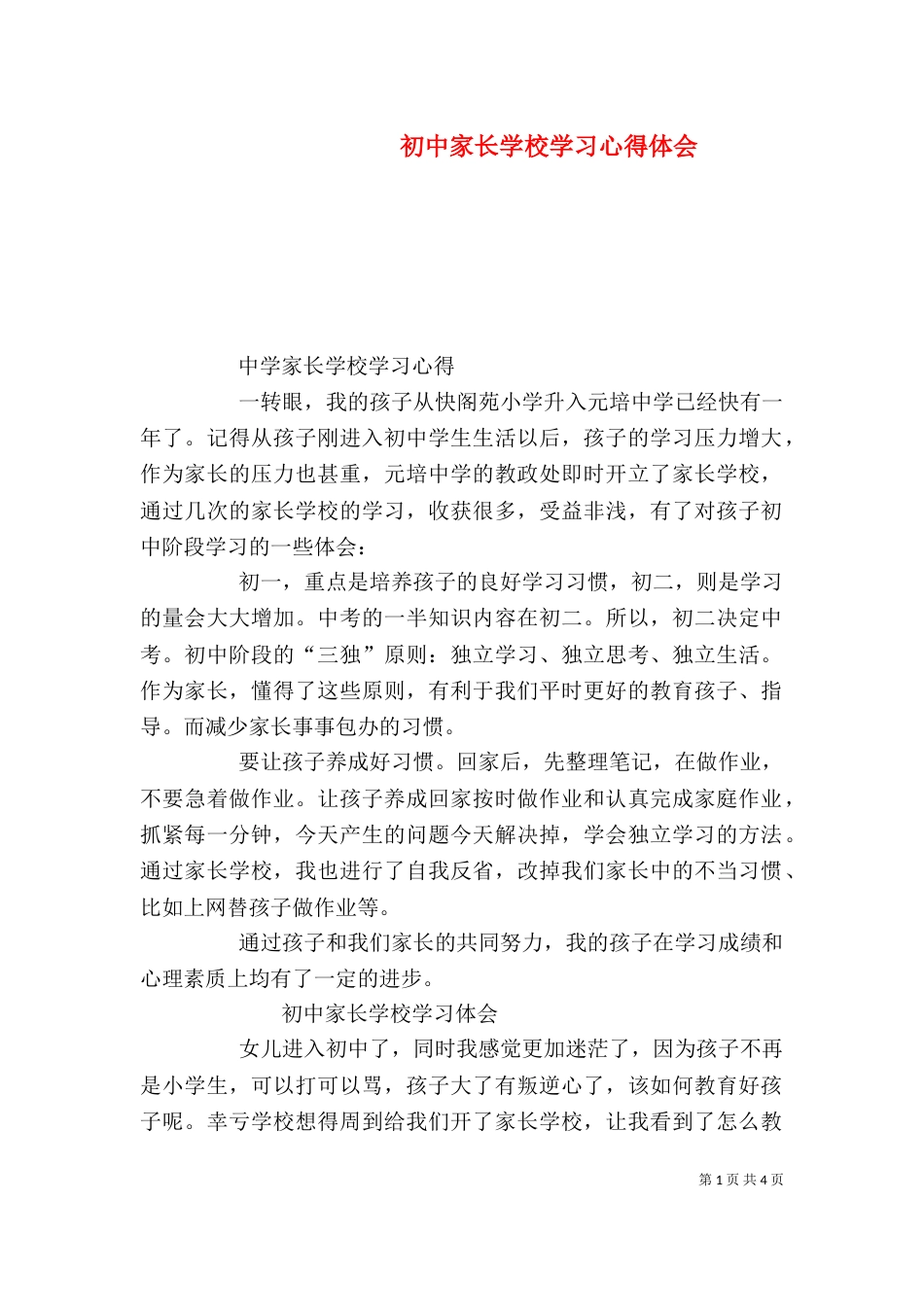 初中家长学校学习心得体会

中学家长学校学习心得

一转眼，我的孩子从快阁苑小学升入元培中学已经快有一年了。记得从孩子刚进入初中学生生活以后，孩子的学习压力增大，作为家长的压力也甚重，元培中学的教政处即时开立了家长学校，通过几次的家长学校的学习，收获很多，受益非浅，有了对孩子初中阶段学习的一些体会：

初一，重点是培养孩子的良好学习习惯，初二，则是学习的量会大大增加。中考的一半知识内容在初二。所以，初二决定中考。初中阶段的“三独”原则：独立学习、独立思考、独立生活。作为家长，懂得了这些原则，有利于我们平时更好的教育孩子、指导。而减少家长事事包办的习惯。

要让孩子养成好习惯。回家后，先整理笔记，在做作业，不要急着做作业。让孩子养成回家按时做作业和认真完成家庭作业，抓紧每一分钟，今天产生的问题今天解决掉，学会独立学习的方法。通过家长学校，我也进行了自我反省，改掉我们家长中的不当习惯、比如上网替孩子做作业等。

通过孩子和我们家长的共同努力，我的孩子在学习成绩和心理素质上均有了一定的进步。

初中家长学校学习体会

女儿进入初中了，同时我感觉更加迷茫了，因为孩子不再是小学生，可以打可以骂，孩子大了有叛逆心了，该如何教育好孩子呢。幸亏学校想得周到给我们开了家长学校，让我看到了怎么教

第 1 页 共 4 页